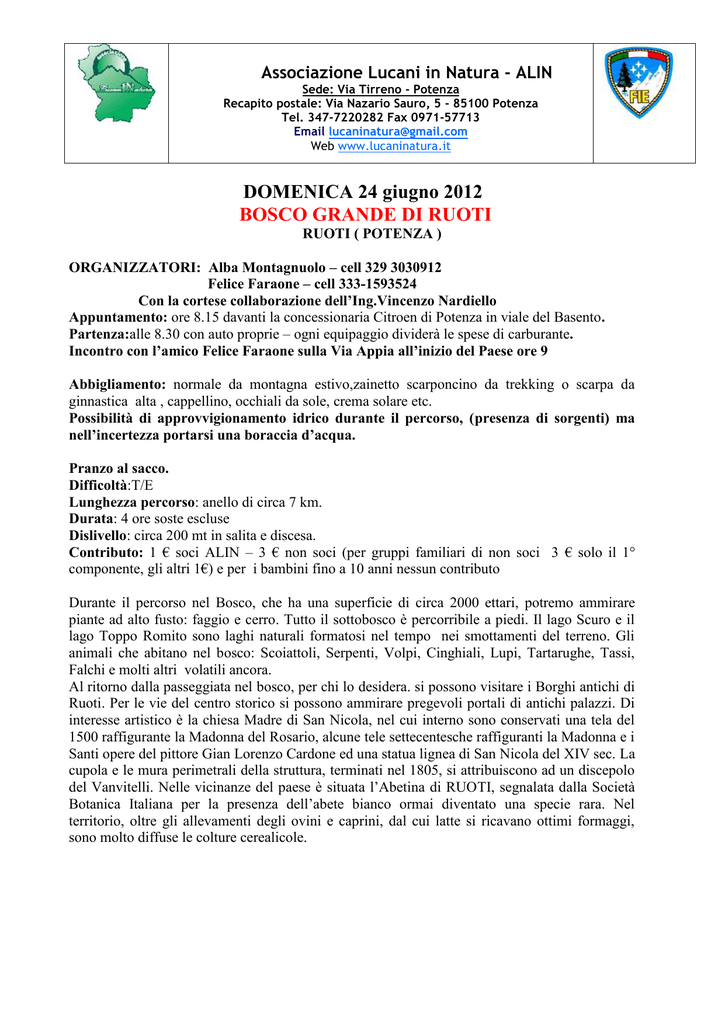 Associazione Lucani in Natura – ALIN
Sede: Via Tirreno – Potenza
Recapito postale: Via Nazario Sauro, 5 – 85100 Potenza
Tel. 347-7220282 Fax 0971-57713
Email lucaninatura@gmail.com
Web www.lucaninatura.it

FIE

DOMENICA 24 giugno 2012
BOSCO GRANDE DI RUOTI
RUOTI ( POTENZA )

ORGANIZZATORI: Alba Montagnuolo – cell 329 3030912
Felice Faraone – cell 333-1593524
Con la cortese collaborazione dell'Ing.Vincenzo Nardiello
Appuntamento: ore 8.15 davanti la concessionaria Citroen di Potenza in viale del Basento.
Partenza:alle 8.30 con auto proprie – ogni equipaggio dividerà le spese di carburante.
Incontro con l'amico Felice Faraone sulla Via Appia all'inizio del Paese ore 9

Abbigliamento: normale da montagna estivo,zainetto scarponcino da trekking o scarpa da ginnastica alta , cappellino, occhiali da sole, crema solare etc.
Possibilità di approvvigionamento idrico durante il percorso, (presenza di sorgenti) ma nell'incertezza portarsi una boraccia d'acqua.

Pranzo al sacco.
Difficoltà:T/E
Lunghezza percorso: anello di circa 7 km.
Durata: 4 ore soste escluse
Dislivello: circa 200 mt in salita e discesa.
Contributo: 1 € soci ALIN – 3 € non soci (per gruppi familiari di non soci 3 € solo il 1° componente, gli altri 1€) e per i bambini fino a 10 anni nessun contributo

Durante il percorso nel Bosco, che ha una superficie di circa 2000 ettari, potremo ammirare piante ad alto fusto: faggio e cerro. Tutto il sottobosco è percorribile a piedi. Il lago Scuro e il lago Toppo Romito sono laghi naturali formatosi nel tempo nei smottamenti del terreno. Gli animali che abitano nel bosco: Scoiattoli, Serpenti, Volpi, Cinghiali, Lupi, Tartarughe, Tassi, Falchi e molti altri volatili ancora.
Al ritorno dalla passeggiata nel bosco, per chi lo desidera. si possono visitare i Borghi antichi di Ruoti. Per le vie del centro storico si possono ammirare pregevoli portali di antichi palazzi. Di interesse artistico è la chiesa Madre di San Nicola, nel cui interno sono conservati una tela del 1500 raffigurante la Madonna del Rosario, alcune tele settecentesche raffiguranti la Madonna e i Santi opere del pittore Gian Lorenzo Cardone ed una statua lignea di San Nicola del XIV sec. La cupola e le mura perimetrali della struttura, terminati nel 1805, si attribuiscono ad un discepolo del Vanvitelli. Nelle vicinanze del paese è situata l'Abetina di RUOTI, segnalata dalla Società Botanica Italiana per la presenza dell'abete bianco ormai diventato una specie rara. Nel territorio, oltre gli allevamenti degli ovini e caprini, dal cui latte si ricavano ottimi formaggi, sono molto diffuse le colture cerealicole.